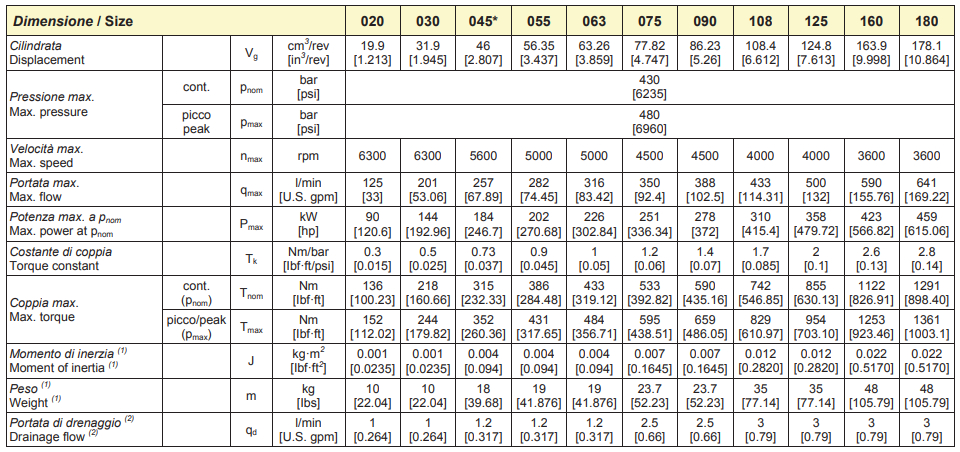 | Dimensione / Size | | | | 020 | 030 | 045* | 055 | 063 | 075 | 090 | 108 | 125 | 160 | 180 |
|---|---|---|---|---|---|---|---|---|---|---|---|---|---|---|
| Cilindrata Displacement | | $V_g$ | $cm^3$/rev [$in^3$/rev] | 19.9 [1.213] | 31.9 [1.945] | 46 [2.807] | 56.35 [3.437] | 63.26 [3.859] | 77.82 [4.747] | 86.23 [5.26] | 108.4 [6.612] | 124.8 [7.613] | 163.9 [9.998] | 178.1 [10.864] |
| Pressione max. Max. pressure | cont. | $p_{nom}$ | bar [psi] | 430 [6235] | | | | | | | | | | |
| | picco peak | $p_{max}$ | bar [psi] | 480 [6960] | | | | | | | | | | |
| Velocità max. Max. speed | | $n_{max}$ | rpm | 6300 | 6300 | 5600 | 5000 | 5000 | 4500 | 4500 | 4000 | 4000 | 3600 | 3600 |
| Portata max. Max. flow | | $q_{max}$ | l/min [U.S. gpm] | 125 [33] | 201 [53.06] | 257 [67.89] | 282 [74.45] | 316 [83.42] | 350 [92.4] | 388 [102.5] | 433 [114.31] | 500 [132] | 590 [155.76] | 641 [169.22] |
| Potenza max. a $p_{nom}$ Max. power at $p_{nom}$ | | $P_{max}$ | kW [hp] | 90 [120.6] | 144 [192.96] | 184 [246.7] | 202 [270.68] | 226 [302.84] | 251 [336.34] | 278 [372] | 310 [415.4] | 358 [479.72] | 423 [566.82] | 459 [615.06] |
| Costante di coppia Torque constant | | $T_k$ | Nm/bar [lbf·ft/psi] | 0.3 [0.015] | 0.5 [0.025] | 0.73 [0.037] | 0.9 [0.045] | 1 [0.05] | 1.2 [0.06] | 1.4 [0.07] | 1.7 [0.085] | 2 [0.1] | 2.6 [0.13] | 2.8 [0.14] |
| Coppia max. Max. torque | cont. ($p_{nom}$) | $T_{nom}$ | Nm [lbf·ft] | 136 [100.23] | 218 [160.66] | 315 [232.33] | 386 [284.48] | 433 [319.12] | 533 [392.82] | 590 [435.16] | 742 [546.85] | 855 [630.13] | 1122 [826.91] | 1291 [898.40] |
| | picco/peak ($p_{max}$) | $T_{max}$ | Nm [lbf·ft] | 152 [112.02] | 244 [179.82] | 352 [260.36] | 431 [317.65] | 484 [356.71] | 595 [438.51] | 659 [486.05] | 829 [610.97] | 954 [703.10] | 1253 [923.46] | 1361 [1003.1] |
| Momento di inerzia $^{(1)}$ Moment of inertia $^{(1)}$ | | J | kg·$m^2$ [lbf·$ft^2$] | 0.001 [0.0235] | 0.001 [0.0235] | 0.004 [0.094] | 0.004 [0.094] | 0.004 [0.094] | 0.007 [0.1645] | 0.007 [0.1645] | 0.012 [0.2820] | 0.012 [0.2820] | 0.022 [0.5170] | 0.022 [0.5170] |
| Peso $^{(1)}$ Weight $^{(1)}$ | | m | kg [lbs] | 10 [22.04] | 10 [22.04] | 18 [39.68] | 19 [41.876] | 19 [41.876] | 23.7 [52.23] | 23.7 [52.23] | 35 [77.14] | 35 [77.14] | 48 [105.79] | 48 [105.79] |
| Portata di drenaggio $^{(2)}$ Drainage flow $^{(2)}$ | | $q_d$ | l/min [U.S. gpm] | 1 [0.264] | 1 [0.264] | 1.2 [0.317] | 1.2 [0.317] | 1.2 [0.317] | 2.5 [0.66] | 2.5 [0.66] | 3 [0.79] | 3 [0.79] | 3 [0.79] | 3 [0.79] |